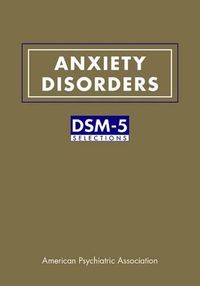 ANXIETY DISORDERS

DSM-5
SELECTIONS

American Psychiatric Association